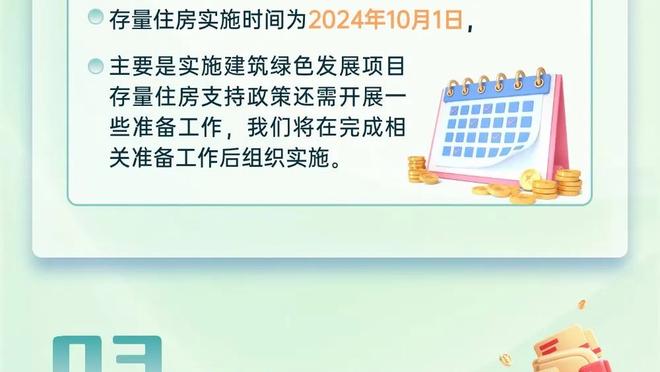 存量住房实施时间为2024年10月1日，

主要是实施建筑绿色发展项目存量住房支持政策还需开展一些准备工作，我们将在完成相关准备工作后组织实施。

03